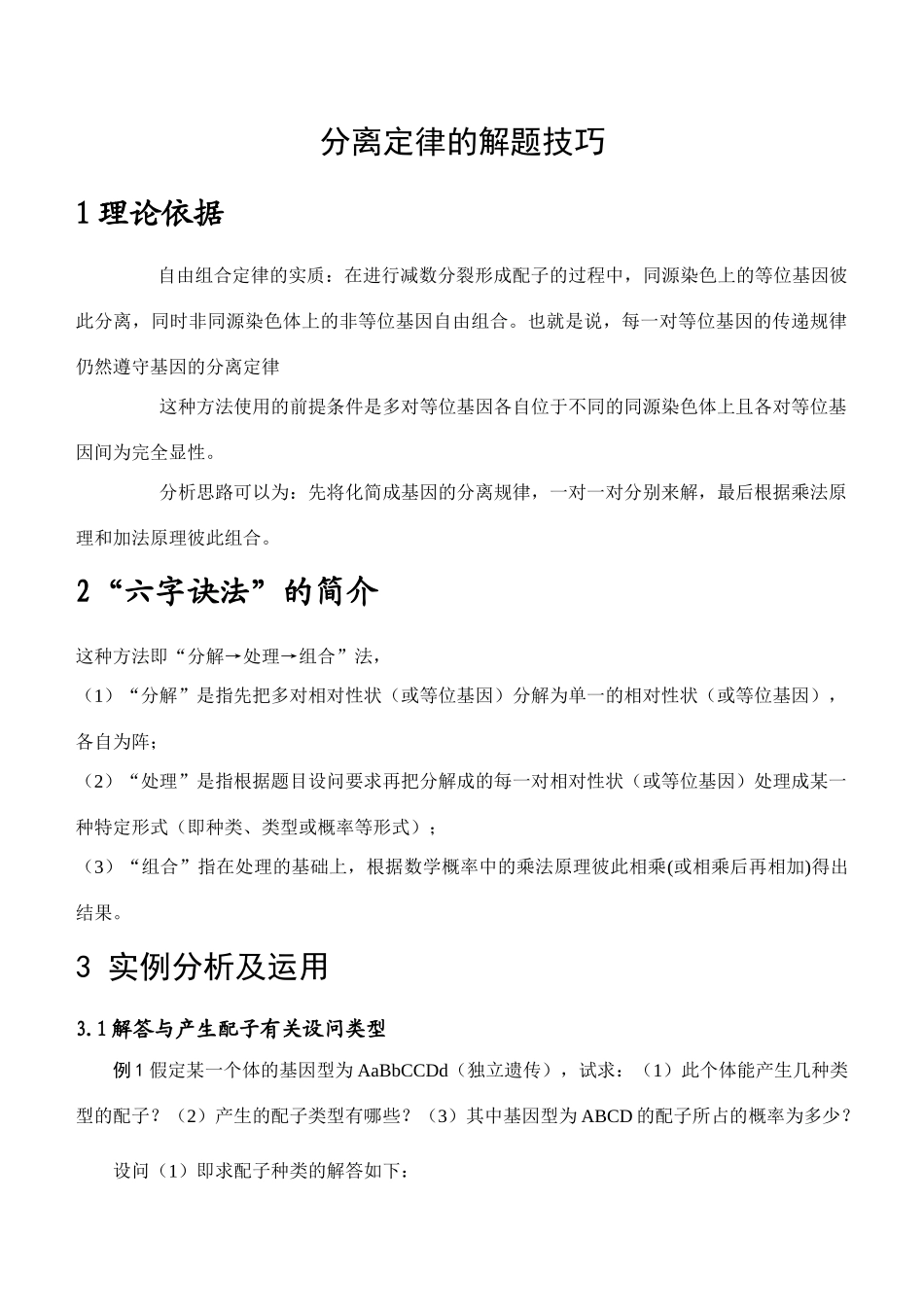 分离定律的解题技巧

1 理论依据

自由组合定律的实质：在进行减数分裂形成配子的过程中，同源染色上的等位基因彼此分离，同时非同源染色体上的非等位基因自由组合。也就是说，每一对等位基因的传递规律仍然遵守基因的分离定律

这种方法使用的前提条件是多对等位基因各自位于不同的同源染色体上且各对等位基因间为完全显性。

分析思路可以为：先将化简成基因的分离规律，一对一对分别来解，最后根据乘法原理和加法原理彼此组合。

2 “六字诀法”的简介

这种方法即“分解→处理→组合”法，
（1）“分解”是指先把多对相对性状（或等位基因）分解为单一的相对性状（或等位基因），各自为阵；
（2）“处理”是指根据题目设问要求再把分解成的每一对相对性状（或等位基因）处理成某一种特定形式（即种类、类型或概率等形式）；
（3）“组合”指在处理的基础上，根据数学概率中的乘法原理彼此相乘(或相乘后再相加)得出结果。

3 实例分析及运用

3.1 解答与产生配子有关设问类型

例 1 假定某一个体的基因型为 AaBbCCDd（独立遗传），试求：（1）此个体能产生几种类型的配子？（2）产生的配子类型有哪些？（3）其中基因型为 ABCD 的配子所占的概率为多少？

设问（1）即求配子种类的解答如下：